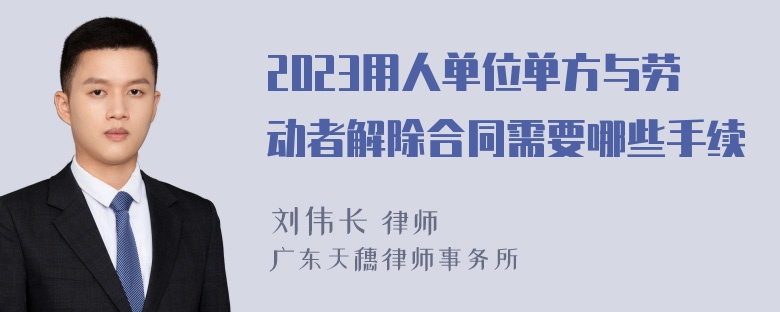 2023用人单位单方与劳动者解除合同需要哪些手续

刘伟长 律师
广东天穗律师事务所